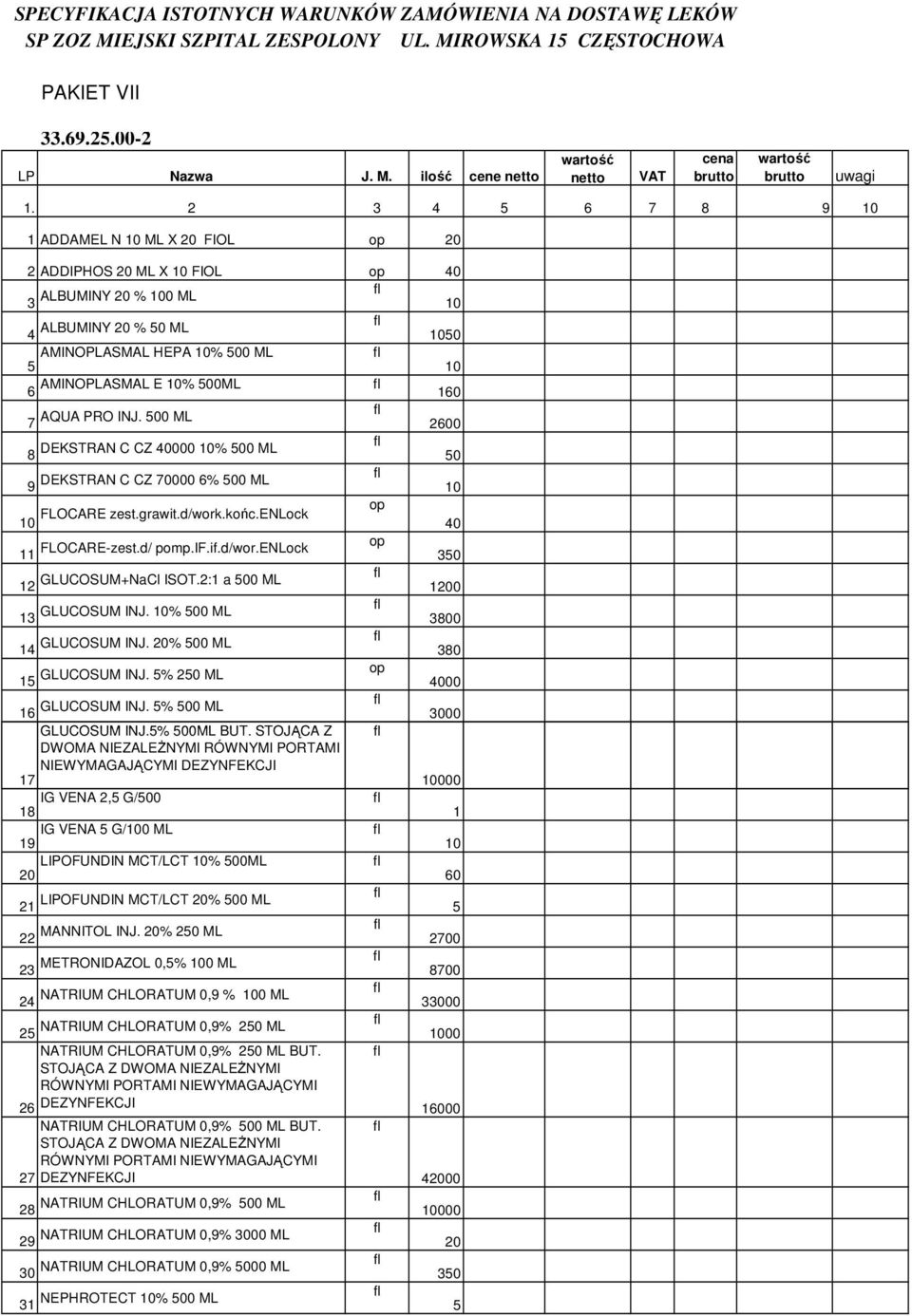 SPECYFIKACJA ISTOTNYCH WARUNKÓW ZAMÓWIENIA NA DOSTAWĘ LEKÓW
SP ZOZ MIEJSKI SZPITAL ZESPOLONY UL. MIROWSKA 15 CZĘSTOCHOWA

PAKIET VII

33.69.25.00-2

| LP | Nazwa | J. M. | ilość | cene netto | wartość netto | VAT | cena brutto | wartość brutto | uwagi |
|---|---|---|---|---|---|---|---|---|---|
| 1. | 2 | 3 | 4 | 5 | 6 | 7 | 8 | 9 | 10 |
| 1 | ADDAMEL N 10 ML X 20 FIOL | op | 20 | | | | | | |
| 2 | ADDIPHOS 20 ML X 10 FIOL | op | 40 | | | | | | |
| 3 | ALBUMINY 20 % 100 ML | fl | 10 | | | | | | |
| 4 | ALBUMINY 20 % 50 ML | fl | 1050 | | | | | | |
| 5 | AMINOPLASMAL HEPA 10% 500 ML | fl | 10 | | | | | | |
| 6 | AMINOPLASMAL E 10% 500ML | fl | 160 | | | | | | |
| 7 | AQUA PRO INJ. 500 ML | fl | 2600 | | | | | | |
| 8 | DEKSTRAN C CZ 40000 10% 500 ML | fl | 50 | | | | | | |
| 9 | DEKSTRAN C CZ 70000 6% 500 ML | fl | 10 | | | | | | |
| 10 | FLOCARE zest.grawit.d/work.końc.ENLock | op | 40 | | | | | | |
| 11 | FLOCARE-zest.d/ pomp.IF.if.d/wor.ENLock | op | 350 | | | | | | |
| 12 | GLUCOSUM+NaCl ISOT.2:1 a 500 ML | fl | 1200 | | | | | | |
| 13 | GLUCOSUM INJ. 10% 500 ML | fl | 3800 | | | | | | |
| 14 | GLUCOSUM INJ. 20% 500 ML | fl | 380 | | | | | | |
| 15 | GLUCOSUM INJ. 5% 250 ML | op | 4000 | | | | | | |
| 16 | GLUCOSUM INJ. 5% 500 ML | fl | 3000 | | | | | | |
| 17 | GLUCOSUM INJ.5% 500ML BUT. STOJĄCA Z DWOMA NIEZALEŻNYMI RÓWNYMI PORTAMI NIEWYMAGAJĄCYMI DEZYNFEKCJI | fl | 10000 | | | | | | |
| 18 | IG VENA 2,5 G/500 | fl | 1 | | | | | | |
| 19 | IG VENA 5 G/100 ML | fl | 10 | | | | | | |
| 20 | LIPOFUNDIN MCT/LCT 10% 500ML | fl | 60 | | | | | | |
| 21 | LIPOFUNDIN MCT/LCT 20% 500 ML | fl | 5 | | | | | | |
| 22 | MANNITOL INJ. 20% 250 ML | fl | 2700 | | | | | | |
| 23 | METRONIDAZOL 0,5% 100 ML | fl | 8700 | | | | | | |
| 24 | NATRIUM CHLORATUM 0,9 % 100 ML | fl | 33000 | | | | | | |
| 25 | NATRIUM CHLORATUM 0,9% 250 ML | fl | 1000 | | | | | | |
| 26 | NATRIUM CHLORATUM 0,9% 250 ML BUT. STOJĄCA Z DWOMA NIEZALEŻNYMI RÓWNYMI PORTAMI NIEWYMAGAJĄCYMI DEZYNFEKCJI | fl | 16000 | | | | | | |
| 27 | NATRIUM CHLORATUM 0,9% 500 ML BUT. STOJĄCA Z DWOMA NIEZALEŻNYMI RÓWNYMI PORTAMI NIEWYMAGAJĄCYMI DEZYNFEKCJI | fl | 42000 | | | | | | |
| 28 | NATRIUM CHLORATUM 0,9% 500 ML | fl | 10000 | | | | | | |
| 29 | NATRIUM CHLORATUM 0,9% 3000 ML | fl | 20 | | | | | | |
| 30 | NATRIUM CHLORATUM 0,9% 5000 ML | fl | 350 | | | | | | |
| 31 | NEPHROTECT 10% 500 ML | fl | 5 | | | | | | |